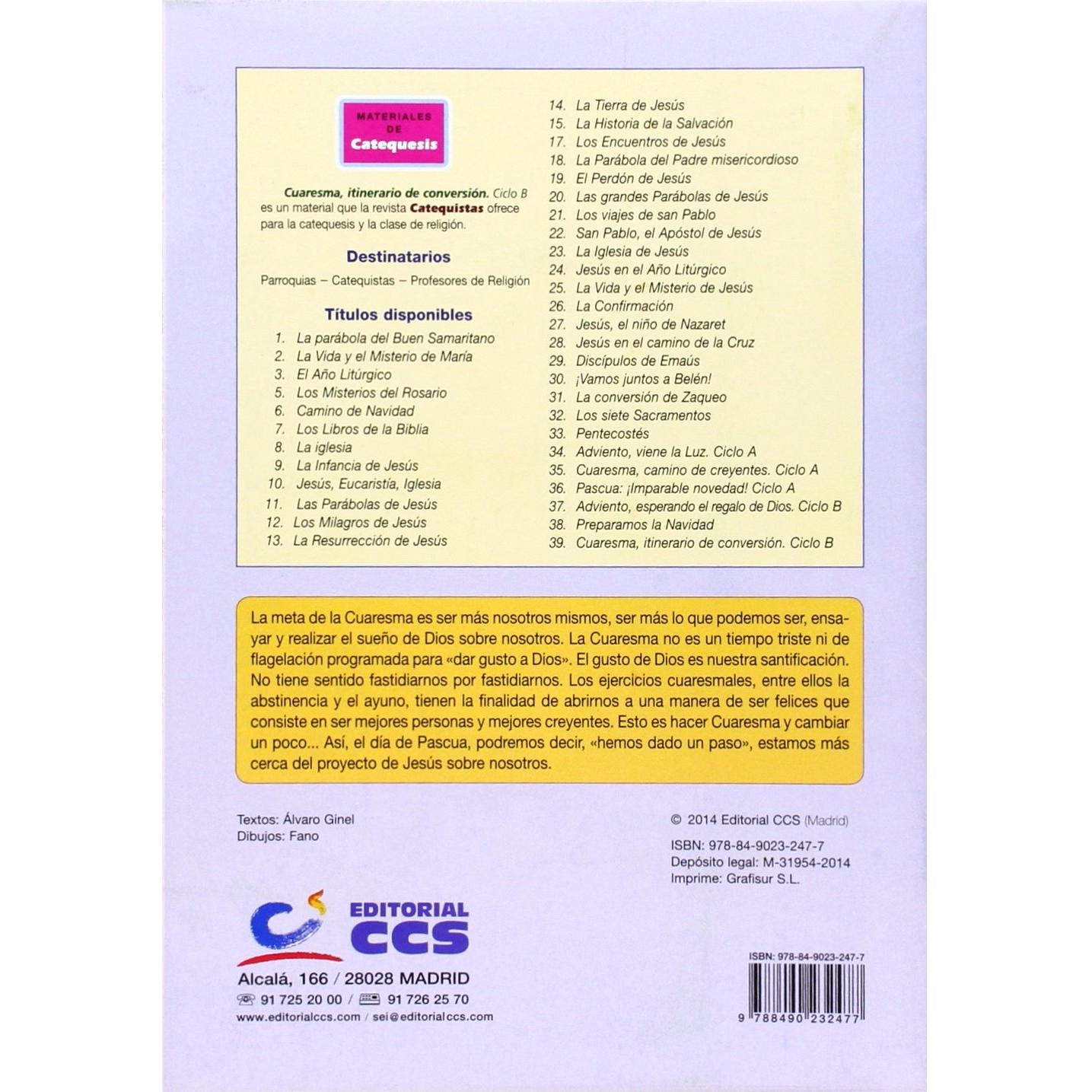 MATERIALES DE Catequesis

Cuaresma, itinerario de conversión. Ciclo B es un material que la revista Catequistas ofrece para la catequesis y la clase de religión.

Destinatarios

Parroquias – Catequistas – Profesores de Religión

Títulos disponibles

1. La parábola del Buen Samaritano
2. La Vida y el Misterio de María
3. El Año Litúrgico
5. Los Misterios del Rosario
6. Camino de Navidad
7. Los Libros de la Biblia
8. La iglesia
9. La Infancia de Jesús
10. Jesús, Eucaristía, Iglesia
11. Las Parábolas de Jesús
12. Los Milagros de Jesús
13. La Resurrección de Jesús
14. La Tierra de Jesús
15. La Historia de la Salvación
17. Los Encuentros de Jesús
18. La Parábola del Padre misericordioso
19. El Perdón de Jesús
20. Las grandes Parábolas de Jesús
21. Los viajes de san Pablo
22. San Pablo, el Apóstol de Jesús
23. La Iglesia de Jesús
24. Jesús en el Año Litúrgico
25. La Vida y el Misterio de Jesús
26. La Confirmación
27. Jesús, el niño de Nazaret
28. Jesús en el camino de la Cruz
29. Discípulos de Emaús
30. ¡Vamos juntos a Belén!
31. La conversión de Zaqueo
32. Los siete Sacramentos
33. Pentecostés
34. Adviento, viene la Luz. Ciclo A
35. Cuaresma, camino de creyentes. Ciclo A
36. Pascua: ¡Imparable novedad! Ciclo A
37. Adviento, esperando el regalo de Dios. Ciclo B
38. Preparamos la Navidad
39. Cuaresma, itinerario de conversión. Ciclo B

La meta de la Cuaresma es ser más nosotros mismos, ser más lo que podemos ser, ensayar y realizar el sueño de Dios sobre nosotros. La Cuaresma no es un tiempo triste ni de flagelación programada para «dar gusto a Dios». El gusto de Dios es nuestra santificación. No tiene sentido fastidiarnos por fastidiarnos. Los ejercicios cuaresmales, entre ellos la abstinencia y el ayuno, tienen la finalidad de abrirnos a una manera de ser felices que consiste en ser mejores personas y mejores creyentes. Esto es hacer Cuaresma y cambiar un poco... Así, el día de Pascua, podremos decir, «hemos dado un paso», estamos más cerca del proyecto de Jesús sobre nosotros.

Textos: Álvaro Ginel
Dibujos: Fano

© 2014 Editorial CCS (Madrid)

ISBN: 978-84-9023-247-7
Depósito legal: M-31954-2014
Imprime: Grafisur S.L.

EDITORIAL CCS

Alcalá, 166 / 28028 MADRID
91 725 20 00 / 91 726 25 70
www.editorialccs.com / sei@editorialccs.com

ISBN: 978-84-9023-247-7
9 788490 232477